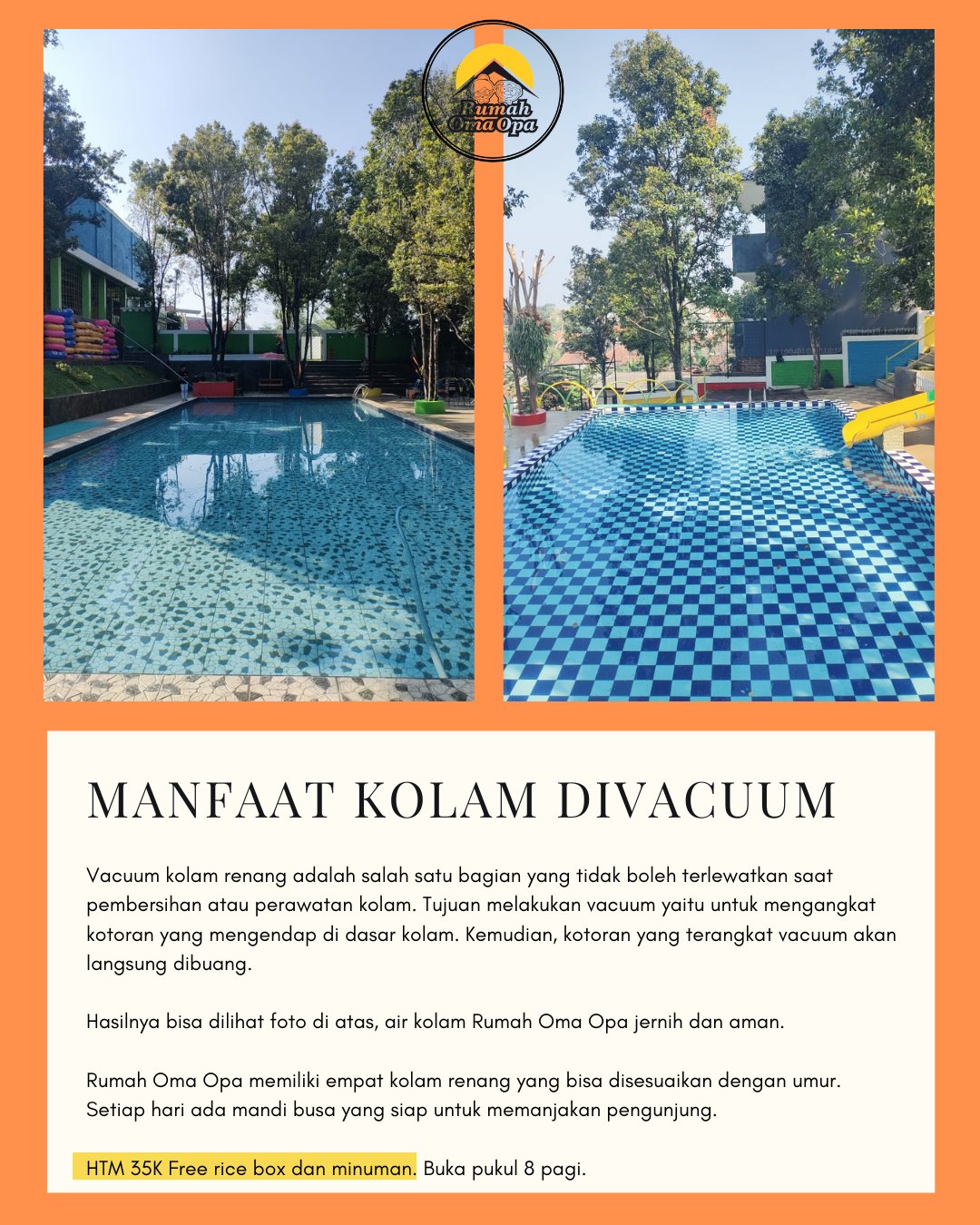 Rumah Oma Opa

MANFAAT KOLAM DIVACUUM

Vacuum kolam renang adalah salah satu bagian yang tidak boleh terlewatkan saat pembersihan atau perawatan kolam. Tujuan melakukan vacuum yaitu untuk mengangkat kotoran yang mengendap di dasar kolam. Kemudian, kotoran yang terangkat vacuum akan langsung dibuang.

Hasilnya bisa dilihat foto di atas, air kolam Rumah Oma Opa jernih dan aman.

Rumah Oma Opa memiliki empat kolam renang yang bisa disesuaikan dengan umur. Setiap hari ada mandi busa yang siap untuk memanjakan pengunjung.

HTM 35K Free rice box dan minuman. Buka pukul 8 pagi.